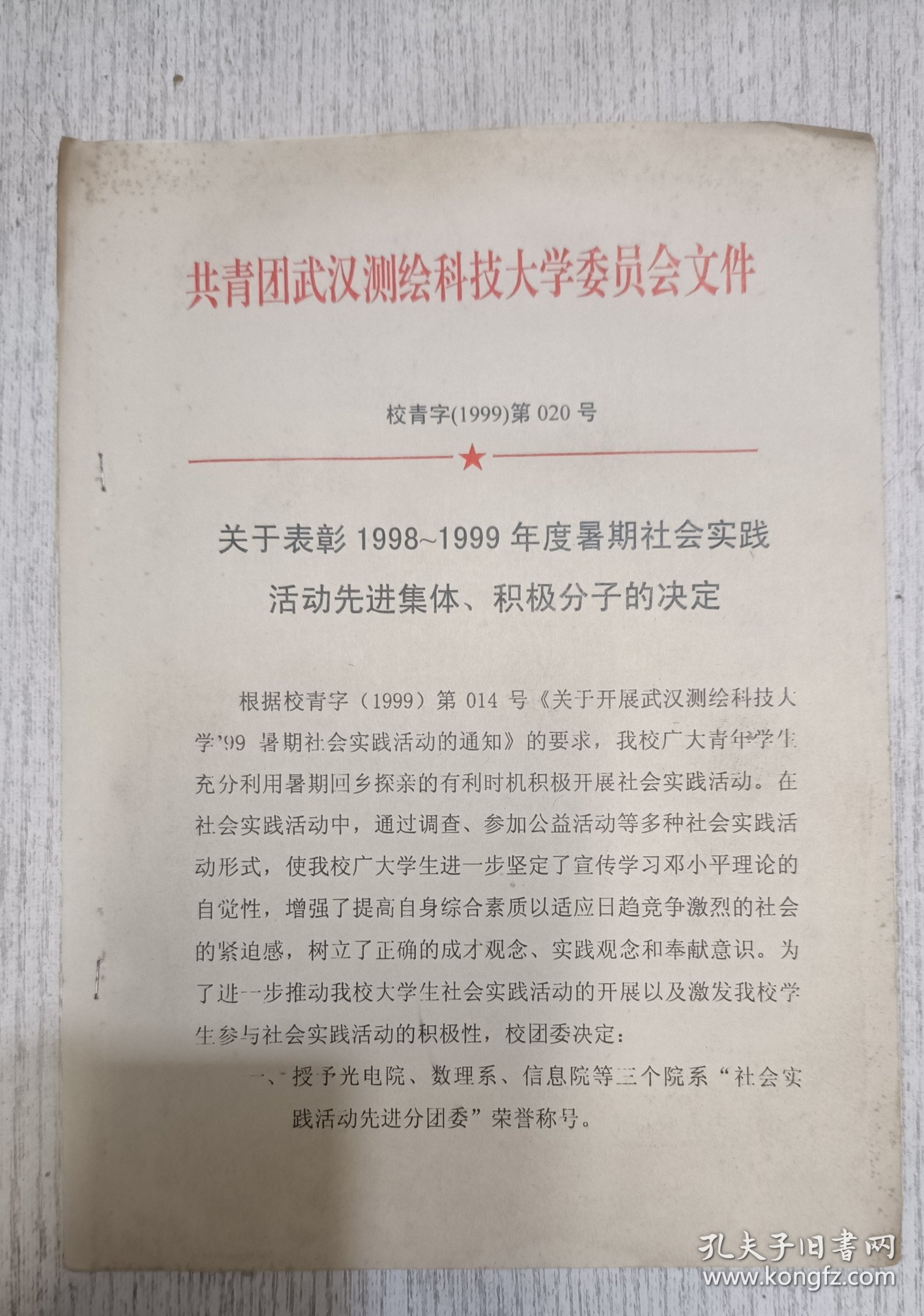 共青团武汉测绘科技大学委员会文件

校青字(1999)第 020 号

关于表彰 1998~1999 年度暑期社会实践活动先进集体、积极分子的决定

根据校青字（1999）第 014 号《关于开展武汉测绘科技大学'99 暑期社会实践活动的通知》的要求，我校广大青年学生充分利用暑期回乡探亲的有利时机积极开展社会实践活动。在社会实践活动中，通过调查、参加公益活动等多种社会实践活动形式，使我校广大学生进一步坚定了宣传学习邓小平理论的自觉性，增强了提高自身综合素质以适应日趋竞争激烈的社会的紧迫感，树立了正确的成才观念、实践观念和奉献意识。为了进一步推动我校大学生社会实践活动的开展以及激发我校学生参与社会实践活动的积极性，校团委决定：

一、授予光电院、数理系、信息院等三个院系“社会实践活动先进分团委”荣誉称号。

孔夫子旧书网
www.kongfz.com